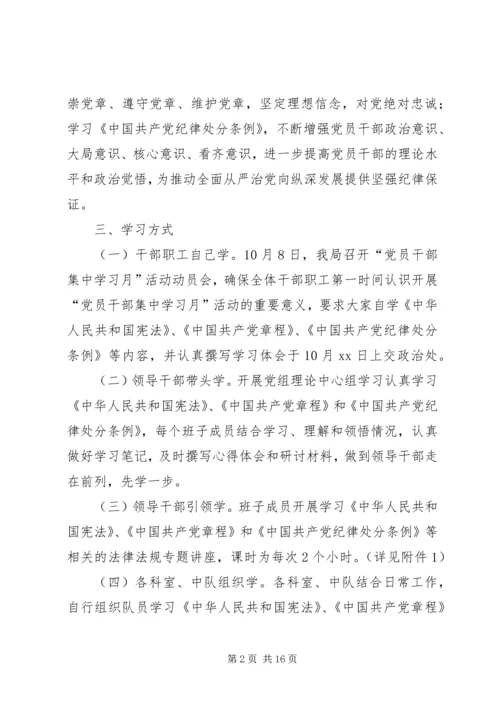 崇党章、遵守党章、维护党章，坚定理想信念，对党绝对忠诚；学习《中国共产党纪律处分条例》，不断增强党员干部政治意识、大局意识、核心意识、看齐意识，进一步提高党员干部的理论水平和政治觉悟，为推动全面从严治党向纵深发展提供坚强纪律保证。

三、学习方式

（一）干部职工自己学。10月8日，我局召开“党员干部集中学习月”活动动员会，确保全体干部职工第一时间认识开展“党员干部集中学习月”活动的重要意义，要求大家自学《中华人民共和国宪法》、《中国共产党章程》、《中国共产党纪律处分条例》等内容，并认真撰写学习体会于10月xx日上交政治处。

（二）领导干部带头学。开展党组理论中心组学习认真学习《中华人民共和国宪法》、《中国共产党章程》和《中国共产党纪律处分条例》，每个班子成员结合学习、理解和领悟情况，认真做好学习笔记，及时撰写心得体会和研讨材料，做到领导干部走在前列，先学一步。

（三）领导干部引领学。班子成员开展学习《中华人民共和国宪法》、《中国共产党章程》和《中国共产党纪律处分条例》等相关的法律法规专题讲座，课时为每次2个小时。（详见附件1）

（四）各科室、中队组织学。各科室、中队结合日常工作，自行组织队员学习《中华人民共和国宪法》、《中国共产党章程》

第2页 共16页